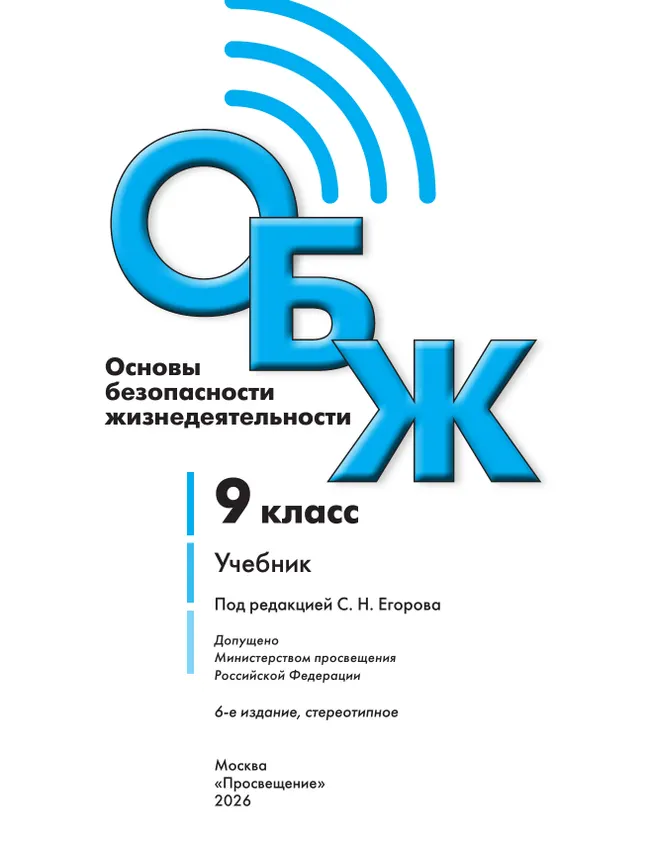 ОБЖ

Основы безопасности жизнедеятельности

9 класс

Учебник

Под редакцией С. Н. Егорова

Допущено Министерством просвещения Российской Федерации

6-е издание, стереотипное

Москва
«Просвещение»
2026